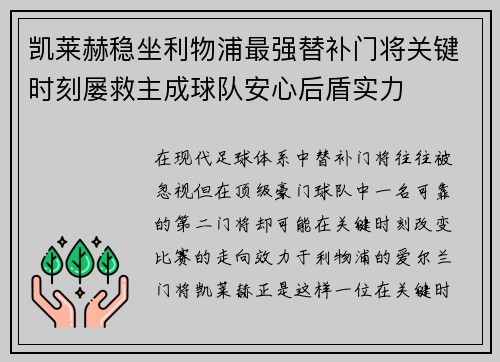 凯莱赫稳坐利物浦最强替补门将关键时刻屡救主成球队安心后盾实力

在现代足球体系中替补门将往往被忽视但在顶级豪门球队中一名可靠的第二门将却可能在关键时刻改变比赛的走向效力于利物浦的爱尔兰门将凯莱赫正是这样一位在关键时